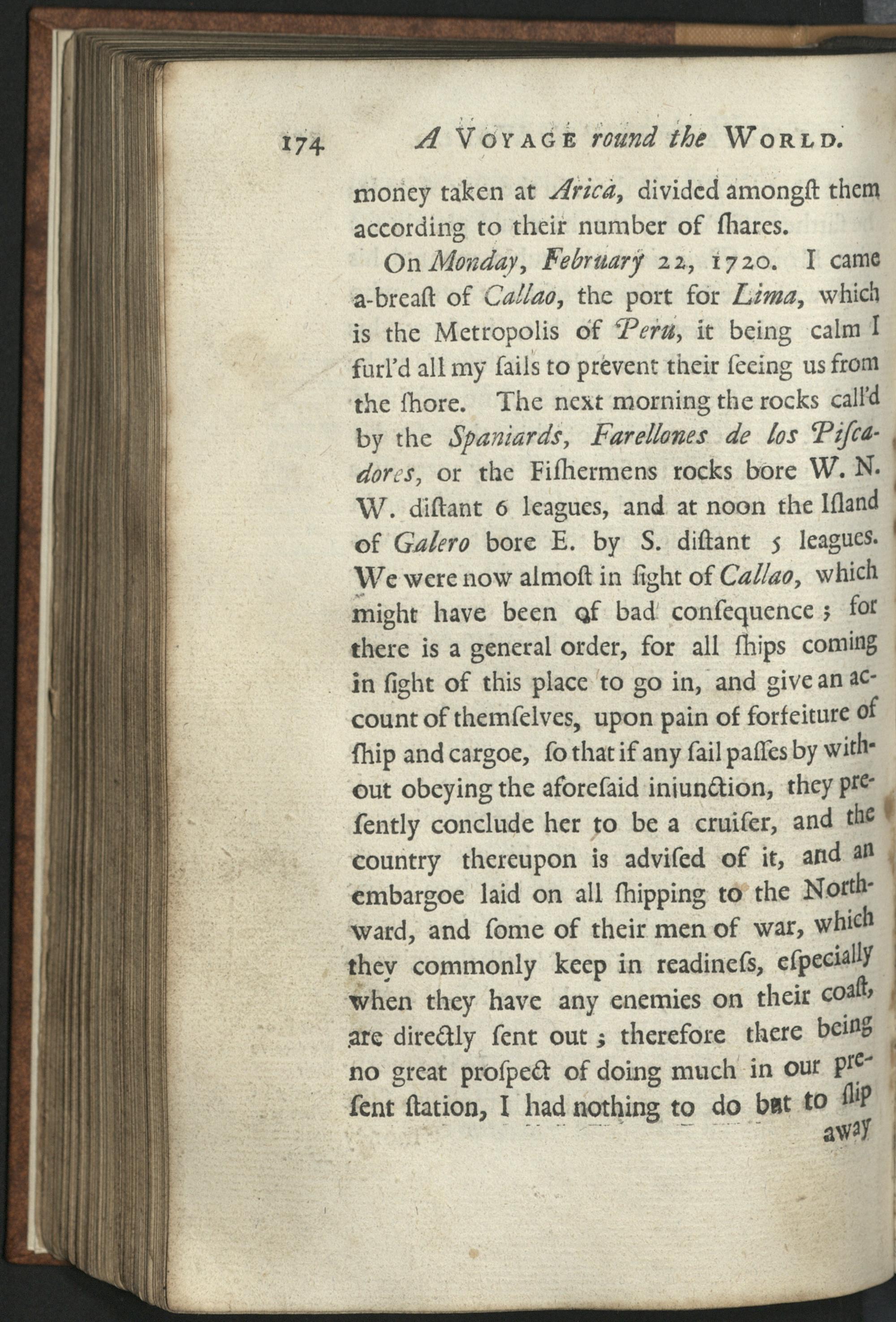 174 A VOYAGE round the WORLD.

money taken at Arica, divided amongſt them according to their number of ſhares.

On Monday, February 22, 1720. I came a-breaſt of Callao, the port for Lima, which is the Metropolis of Peru, it being calm I furl'd all my ſails to prevent their ſeeing us from the ſhore. The next morning the rocks call'd by the Spaniards, Farellones de los Piſcadores, or the Fiſhermens rocks bore W. N. W. diſtant 6 leagues, and at noon the Iſland of Galero bore E. by S. diſtant 5 leagues. We were now almoſt in ſight of Callao, which might have been of bad conſequence; for there is a general order, for all ſhips coming in ſight of this place to go in, and give an account of themſelves, upon pain of forfeiture of ſhip and cargoe, ſo that if any ſail paſſes by without obeying the aforeſaid injunction, they preſently conclude her to be a cruiſer, and the country thereupon is adviſed of it, and an embargoe laid on all ſhipping to the Northward, and ſome of their men of war, which they commonly keep in readineſs, eſpecially when they have any enemies on their coaſt, are directly ſent out; therefore there being no great proſpect of doing much in our preſent ſtation, I had nothing to do but to ſlip

away